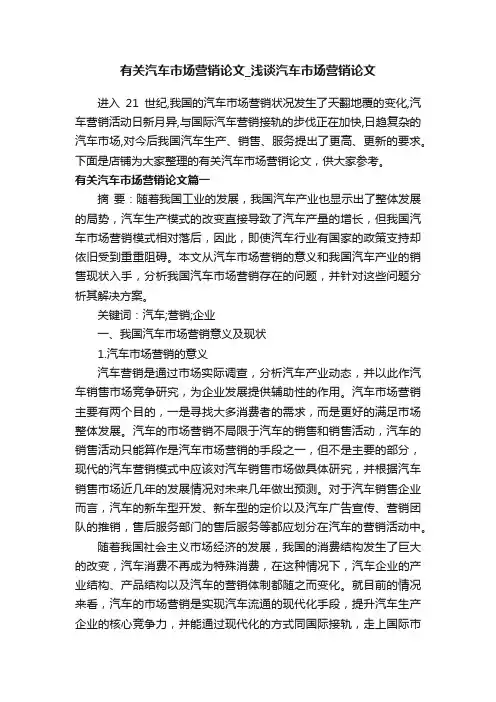 有关汽车市场营销论文_浅谈汽车市场营销论文

进入 21 世纪,我国的汽车市场营销状况发生了天翻地覆的变化,汽车营销活动日新月异,与国际汽车营销接轨的步伐正在加快,日趋复杂的汽车市场,对今后我国汽车生产、销售、服务提出了更高、更新的要求。下面是店铺为大家整理的有关汽车市场营销论文，供大家参考。

有关汽车市场营销论文篇一

摘 要：随着我国工业的发展，我国汽车产业也显示出了整体发展的局势，汽车生产模式的改变直接导致了汽车产量的增长，但我国汽车市场营销模式相对落后，因此，即使汽车行业有国家的政策支持却依旧受到重重阻碍。本文从汽车市场营销的意义和我国汽车产业的销售现状入手，分析我国汽车市场营销存在的问题，并针对这些问题分析其解决方案。

关键词：汽车;营销;企业

一、我国汽车市场营销意义及现状

1.汽车市场营销的意义

汽车营销是通过市场实际调查，分析汽车产业动态，并以此作汽车销售市场竞争研究，为企业发展提供辅助性的作用。汽车市场营销主要有两个目的，一是寻找大多消费者的需求，而是更好的满足市场整体发展。汽车的市场营销不局限于汽车的销售和销售活动，汽车的销售活动只能算作是汽车市场营销的手段之一，但不是主要的部分，现代的汽车营销模式中应该对汽车销售市场做具体研究，并根据汽车销售市场近几年的发展情况对未来几年做出预测。对于汽车销售企业而言，汽车的新车型开发、新车型的定价以及汽车广告宣传、营销团队的推销，售后服务部门的售后服务等都应划分在汽车的营销活动中。

随着我国社会主义市场经济的发展，我国的消费结构发生了巨大的改变，汽车消费不再成为特殊消费，在这种情况下，汽车企业的产业结构、产品结构以及汽车的营销体制都随之而变化。就目前的情况来看，汽车的市场营销是实现汽车流通的现代化手段，提升汽车生产企业的核心竞争力，并能通过现代化的方式同国际接轨，走上国际市